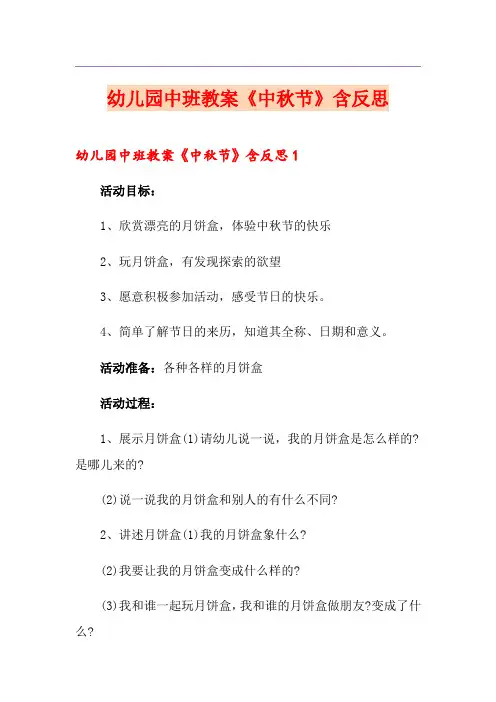 幼儿园中班教案《中秋节》含反思

幼儿园中班教案《中秋节》含反思1

活动目标：

1、欣赏漂亮的月饼盒，体验中秋节的快乐

2、玩月饼盒，有发现探索的欲望

3、愿意积极参加活动，感受节日的快乐。

4、简单了解节日的来历，知道其全称、日期和意义。

活动准备：各种各样的月饼盒

活动过程：

1、展示月饼盒(1)请幼儿说一说，我的月饼盒是怎么样的?是哪儿来的?

(2)说一说我的月饼盒和别人的有什么不同?

2、讲述月饼盒(1)我的月饼盒象什么?

(2)我要让我的月饼盒变成什么样的?

(3)我和谁一起玩月饼盒，我和谁的月饼盒做朋友?变成了什么?